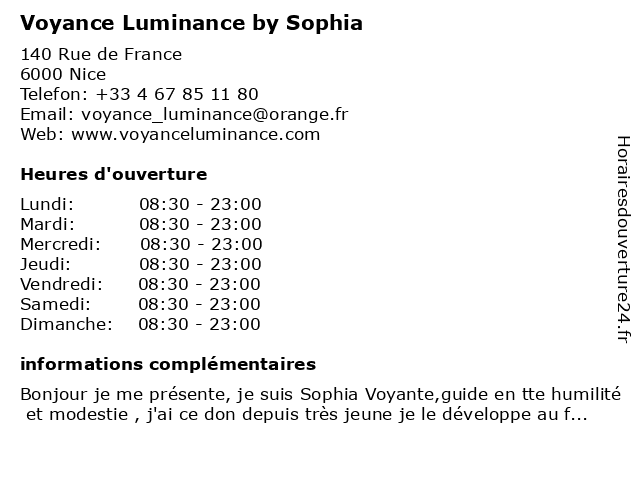 Voyance Luminance by Sophia

140 Rue de France
6000 Nice
Telefon: +33 4 67 85 11 80
Email: voyance_luminance@orange.fr
Web: www.voyanceluminance.com

Heures d'ouverture

| | |
|---|---|
| Lundi: | 08:30 - 23:00 |
| Mardi: | 08:30 - 23:00 |
| Mercredi: | 08:30 - 23:00 |
| Jeudi: | 08:30 - 23:00 |
| Vendredi: | 08:30 - 23:00 |
| Samedi: | 08:30 - 23:00 |
| Dimanche: | 08:30 - 23:00 |

informations complémentaires

Bonjour je me présente, je suis Sophia Voyante,guide en tte humilité et modestie , j'ai ce don depuis très jeune je le développe au f...

Horairesdouverture24.fr